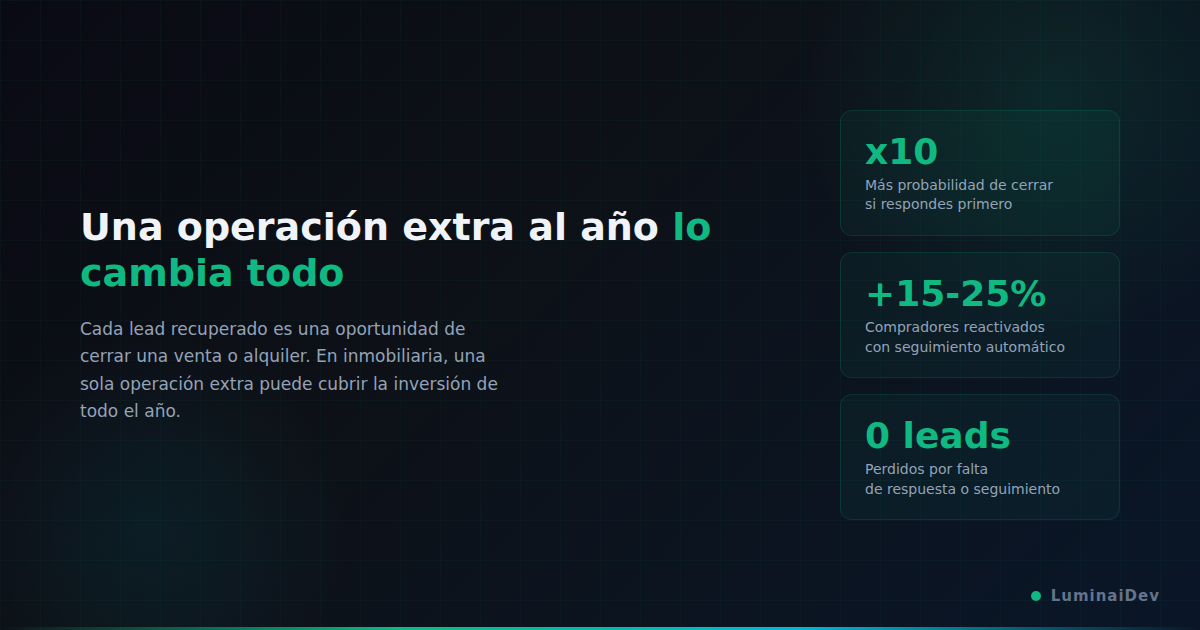 Una operación extra al año lo cambia todo

Cada lead recuperado es una oportunidad de cerrar una venta o alquiler. En inmobiliaria, una sola operación extra puede cubrir la inversión de todo el año.

x10
Más probabilidad de cerrar si respondes primero

+15-25%
Compradores reactivados con seguimiento automático

0 leads
Perdidos por falta de respuesta o seguimiento

LuminaiDev